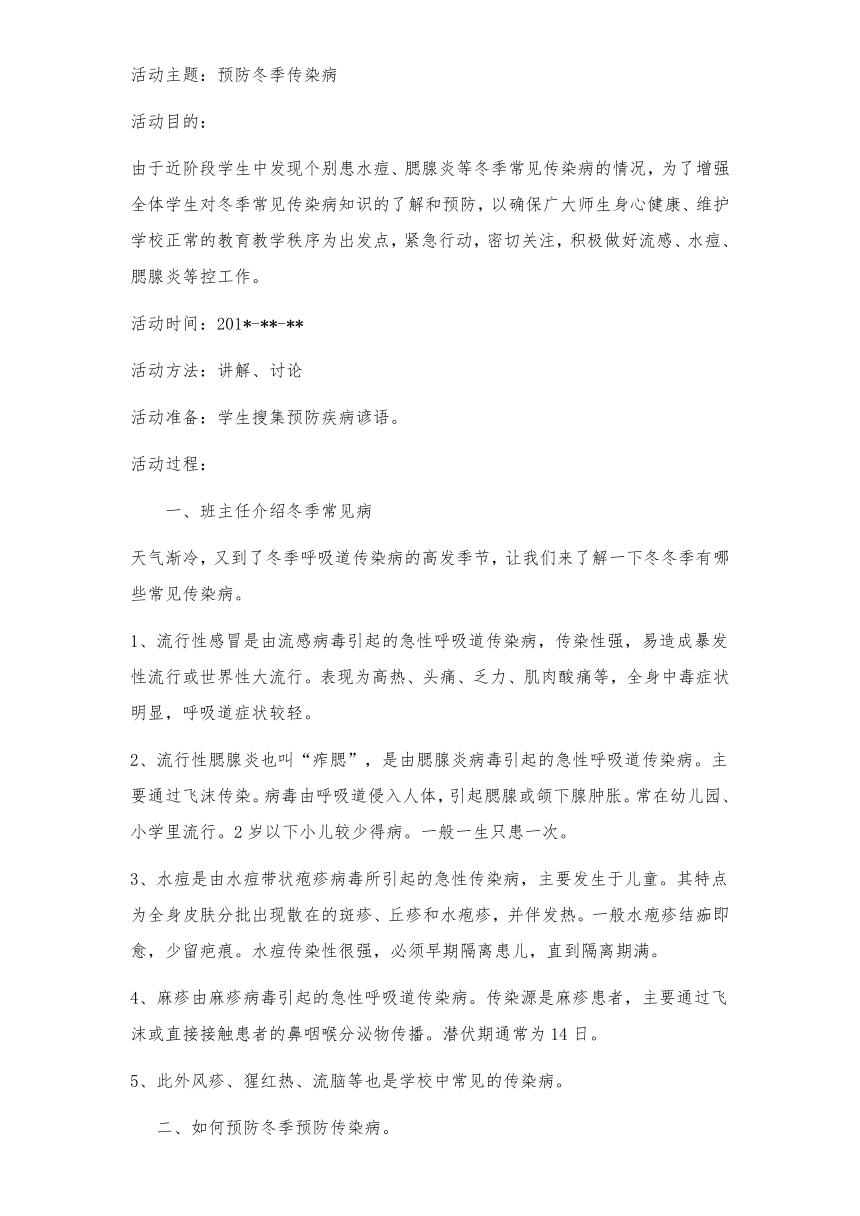 活动主题：预防冬季传染病

活动目的：

由于近阶段学生中发现个别患水痘、腮腺炎等冬季常见传染病的情况，为了增强全体学生对冬季常见传染病知识的了解和预防，以确保广大师生身心健康、维护学校正常的教育教学秩序为出发点，紧急行动，密切关注，积极做好流感、水痘、腮腺炎等控工作。

活动时间：201*-**-**

活动方法：讲解、讨论

活动准备：学生搜集预防疾病谚语。

活动过程：

一、班主任介绍冬季常见病

天气渐冷，又到了冬季呼吸道传染病的高发季节，让我们来了解一下冬冬季有哪些常见传染病。

1、流行性感冒是由流感病毒引起的急性呼吸道传染病，传染性强，易造成暴发性流行或世界性大流行。表现为高热、头痛、乏力、肌肉酸痛等，全身中毒症状明显，呼吸道症状较轻。

2、流行性腮腺炎也叫“痄腮”，是由腮腺炎病毒引起的急性呼吸道传染病。主要通过飞沫传染。病毒由呼吸道侵入人体，引起腮腺或颌下腺肿胀。常在幼儿园、小学里流行。2岁以下小儿较少得病。一般一生只患一次。

3、水痘是由水痘带状疱疹病毒所引起的急性传染病，主要发生于儿童。其特点为全身皮肤分批出现散在的斑疹、丘疹和水疱疹，并伴发热。一般水疱疹结痂即愈，少留疤痕。水痘传染性很强，必须早期隔离患儿，直到隔离期满。

4、麻疹由麻疹病毒引起的急性呼吸道传染病。传染源是麻疹患者，主要通过飞沫或直接接触患者的鼻咽喉分泌物传播。潜伏期通常为14日。

5、此外风疹、猩红热、流脑等也是学校中常见的传染病。

二、如何预防冬季预防传染病。